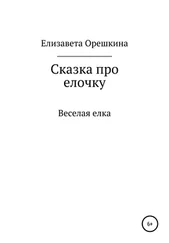 Елизавета Орешкина

Сказка про елочку

Веселая елка

6+